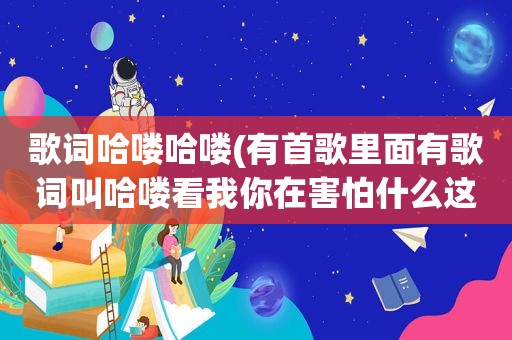 歌词哈喽哈喽(有首歌里面有歌词叫哈喽看我你在害怕什么这